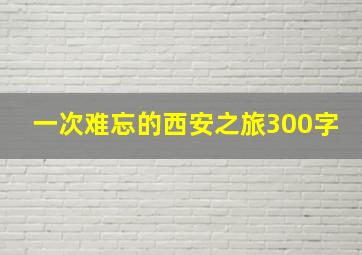 一次难忘的西安之旅300字